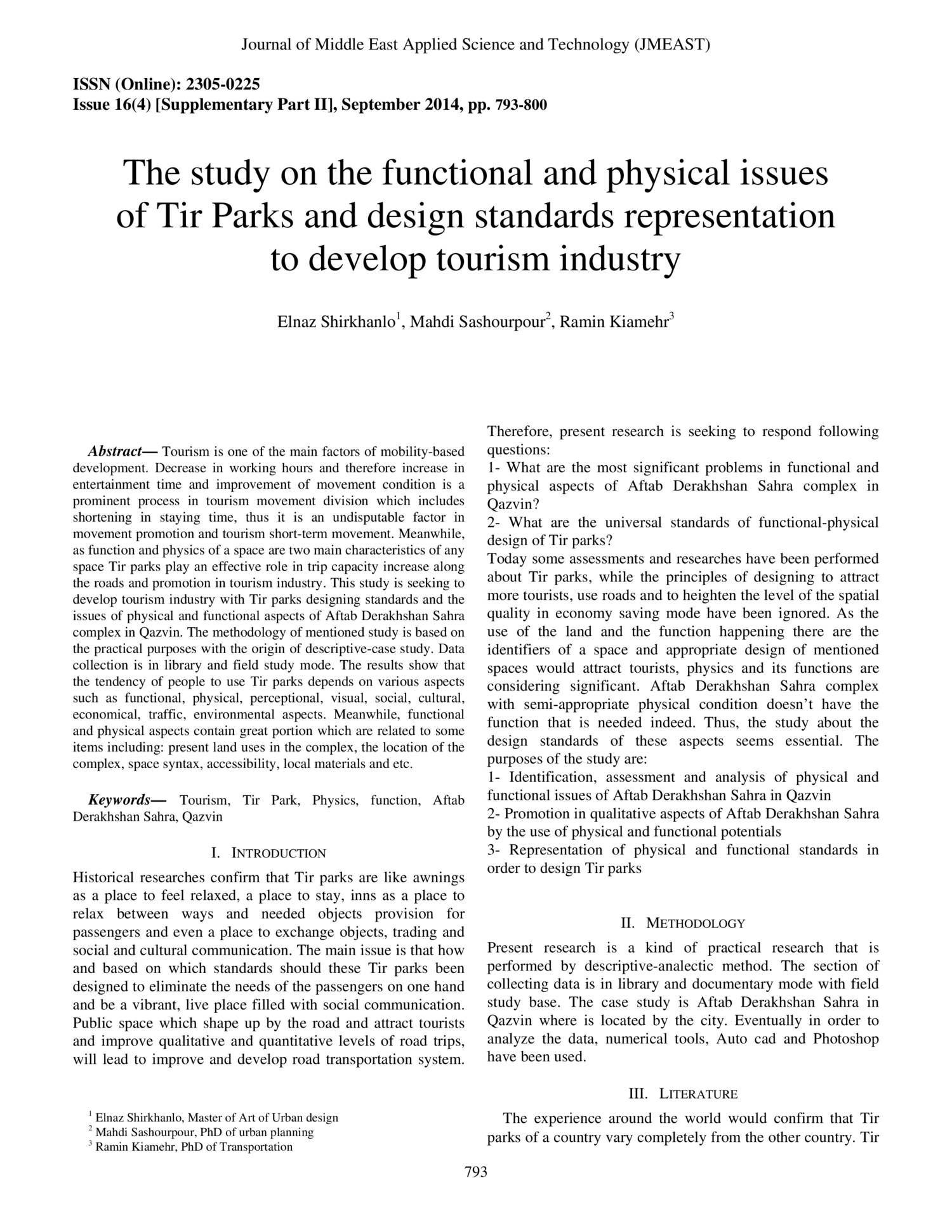 Journal of Middle East Applied Science and Technology (JMEAST)

ISSN (Online): 2305-0225
Issue 16(4) [Supplementary Part II], September 2014, pp. 793-800

The study on the functional and physical issues of Tir Parks and design standards representation to develop tourism industry

Elnaz Shirkhanlo$^1$, Mahdi Sashourpour$^2$, Ramin Kiamehr$^3$

Abstract— Tourism is one of the main factors of mobility-based development. Decrease in working hours and therefore increase in entertainment time and improvement of movement condition is a prominent process in tourism movement division which includes shortening in staying time, thus it is an undisputable factor in movement promotion and tourism short-term movement. Meanwhile, as function and physics of a space are two main characteristics of any space Tir parks play an effective role in trip capacity increase along the roads and promotion in tourism industry. This study is seeking to develop tourism industry with Tir parks designing standards and the issues of physical and functional aspects of Aftab Derakhshan Sahra complex in Qazvin. The methodology of mentioned study is based on the practical purposes with the origin of descriptive-case study. Data collection is in library and field study mode. The results show that the tendency of people to use Tir parks depends on various aspects such as functional, physical, perceptional, visual, social, cultural, economical, traffic, environmental aspects. Meanwhile, functional and physical aspects contain great portion which are related to some items including: present land uses in the complex, the location of the complex, space syntax, accessibility, local materials and etc.

Keywords— Tourism, Tir Park, Physics, function, Aftab Derakhshan Sahra, Qazvin

I. INTRODUCTION

Historical researches confirm that Tir parks are like awnings as a place to feel relaxed, a place to stay, inns as a place to relax between ways and needed objects provision for passengers and even a place to exchange objects, trading and social and cultural communication. The main issue is that how and based on which standards should these Tir parks been designed to eliminate the needs of the passengers on one hand and be a vibrant, live place filled with social communication. Public space which shape up by the road and attract tourists and improve qualitative and quantitative levels of road trips, will lead to improve and develop road transportation system.

$^1$ Elnaz Shirkhanlo, Master of Art of Urban design
$^2$ Mahdi Sashourpour, PhD of urban planning
$^3$ Ramin Kiamehr, PhD of Transportation

Therefore, present research is seeking to respond following questions:
1- What are the most significant problems in functional and physical aspects of Aftab Derakhshan Sahra complex in Qazvin?
2- What are the universal standards of functional-physical design of Tir parks?
Today some assessments and researches have been performed about Tir parks, while the principles of designing to attract more tourists, use roads and to heighten the level of the spatial quality in economy saving mode have been ignored. As the use of the land and the function happening there are the identifiers of a space and appropriate design of mentioned spaces would attract tourists, physics and its functions are considering significant. Aftab Derakhshan Sahra complex with semi-appropriate physical condition doesn't have the function that is needed indeed. Thus, the study about the design standards of these aspects seems essential. The purposes of the study are:
1- Identification, assessment and analysis of physical and functional issues of Aftab Derakhshan Sahra in Qazvin
2- Promotion in qualitative aspects of Aftab Derakhshan Sahra by the use of physical and functional potentials
3- Representation of physical and functional standards in order to design Tir parks

II. METHODOLOGY

Present research is a kind of practical research that is performed by descriptive-analectic method. The section of collecting data is in library and documentary mode with field study base. The case study is Aftab Derakhshan Sahra in Qazvin where is located by the city. Eventually in order to analyze the data, numerical tools, Auto cad and Photoshop have been used.

III. LITERATURE

The experience around the world would confirm that Tir parks of a country vary completely from the other country. Tir

793